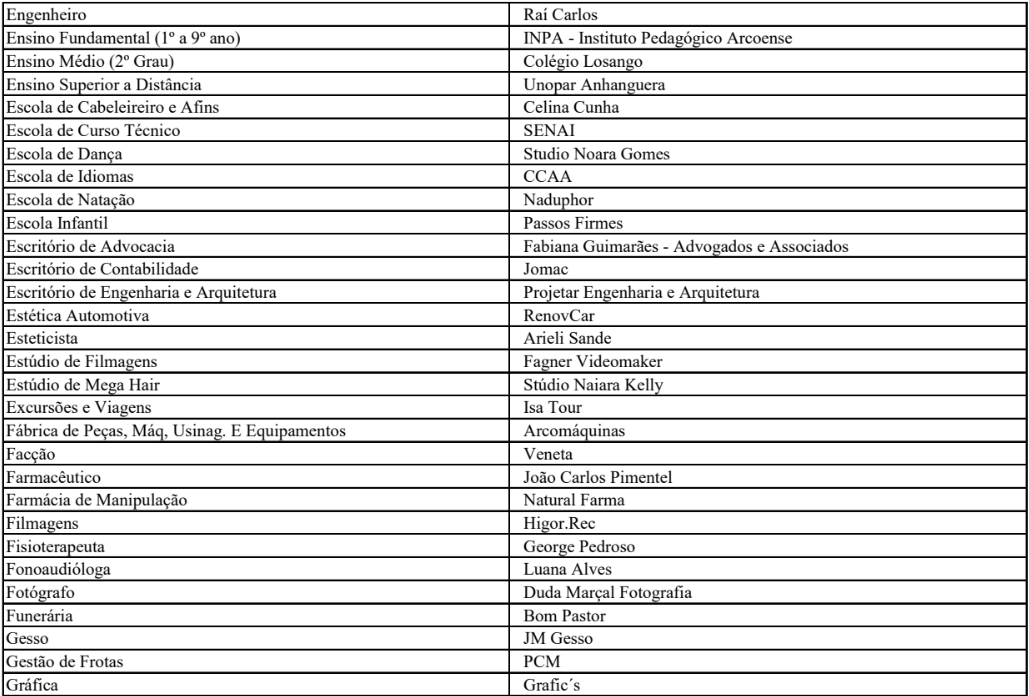 | Engenheiro | Raí Carlos |
|---|---|
| Ensino Fundamental (1º a 9º ano) | INPA - Instituto Pedagógico Arcoense |
| Ensino Médio (2º Grau) | Colégio Losango |
| Ensino Superior a Distância | Unopar Anhanguera |
| Escola de Cabeleireiro e Afins | Celina Cunha |
| Escola de Curso Técnico | SENAI |
| Escola de Dança | Studio Noara Gomes |
| Escola de Idiomas | CCAA |
| Escola de Natação | Naduphor |
| Escola Infantil | Passos Firmes |
| Escritório de Advocacia | Fabiana Guimarães - Advogados e Associados |
| Escritório de Contabilidade | Jomac |
| Escritório de Engenharia e Arquitetura | Projetar Engenharia e Arquitetura |
| Estética Automotiva | RenovCar |
| Esteticista | Arieli Sande |
| Estúdio de Filmagens | Fagner Videomaker |
| Estúdio de Mega Hair | Stúdio Naiara Kelly |
| Excursões e Viagens | Isa Tour |
| Fábrica de Peças, Máq, Usinag. E Equipamentos | Arcomáquinas |
| Facção | Veneta |
| Farmacêutico | João Carlos Pimentel |
| Farmácia de Manipulação | Natural Farma |
| Filmagens | Higor.Rec |
| Fisioterapeuta | George Pedroso |
| Fonoaudióloga | Luana Alves |
| Fotógrafo | Duda Marçal Fotografia |
| Funerária | Bom Pastor |
| Gesso | JM Gesso |
| Gestão de Frotas | PCM |
| Gráfica | Grafic´s |